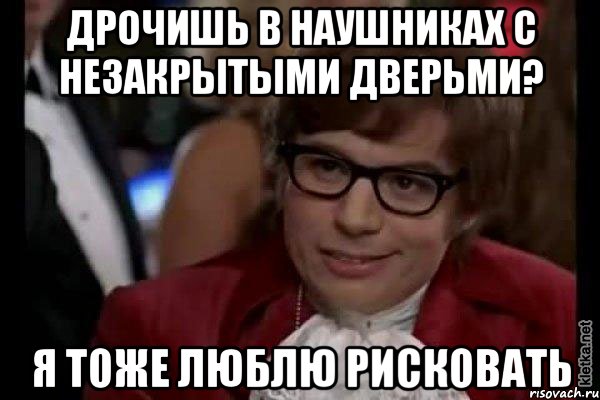 ДРОЧИШЬ В НАУШНИКАХ С НЕЗАКРЫТЫМИ ДВЕРЬМИ?

Я ТОЖЕ ЛЮБЛЮ РИСКОВАТЬ

kletka.net
risovach.ru